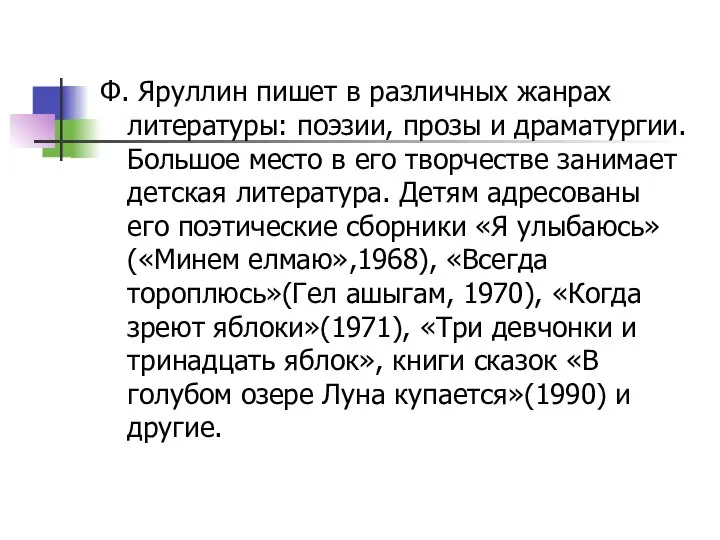 Ф. Яруллин пишет в различных жанрах литературы: поэзии, прозы и драматургии. Большое место в его творчестве занимает детская литература. Детям адресованы его поэтические сборники «Я улыбаюсь» («Минем елмаю»,1968), «Всегда тороплюсь»(Гел ашыгам, 1970), «Когда зреют яблоки»(1971), «Три девчонки и тринадцать яблок», книги сказок «В голубом озере Луна купается»(1990) и другие.